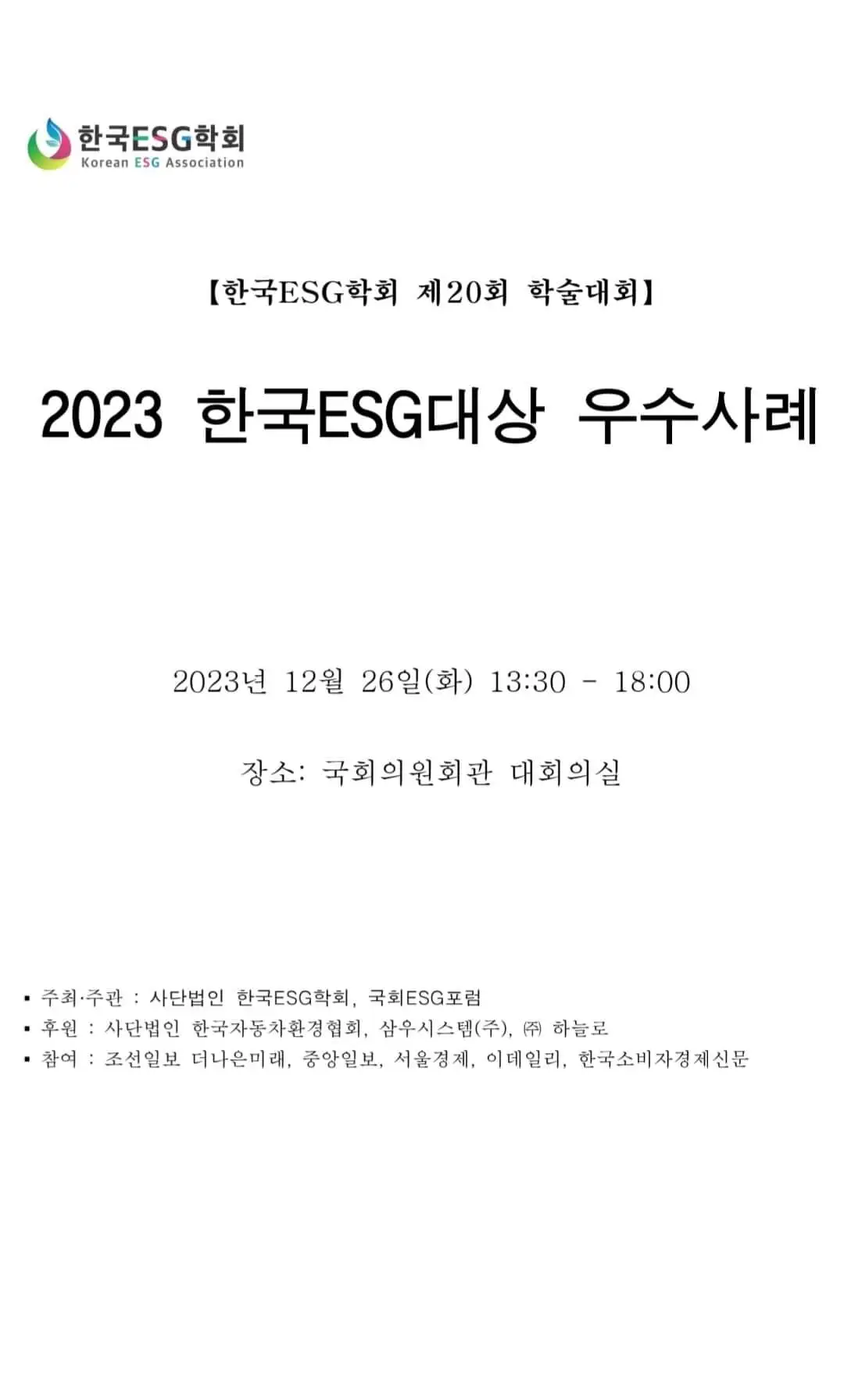 한국ESG학회
Korean ESG Association

【한국ESG학회 제20회 학술대회】

2023 한국ESG대상 우수사례

2023년 12월 26일(화) 13:30 - 18:00

장소: 국회의원회관 대회의실

• 주최·주관 : 사단법인 한국ESG학회, 국회ESG포럼
• 후원 : 사단법인 한국자동차환경협회, 삼우시스템(주), ㈜ 하늘로
• 참여 : 조선일보 더나은미래, 중앙일보, 서울경제, 이데일리, 한국소비자경제신문